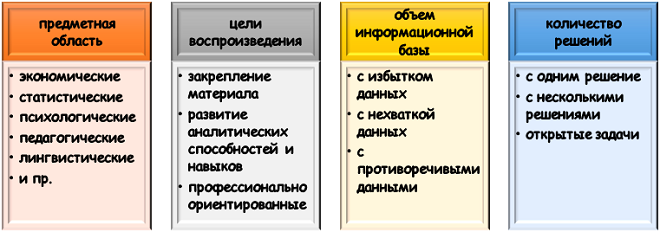 предметная область

• экономические
• статистические
• психологические
• педагогические
• лингвистические
• и пр.

цели воспроизведения

• закрепление материала
• развитие аналитических способностей и навыков
• профессионально ориентированные

объем информационной базы

• с избытком данных
• с нехваткой данных
• с противоречивыми данными

количество решений

• с одним решение
• с несколькими решениями
• открытые задачи